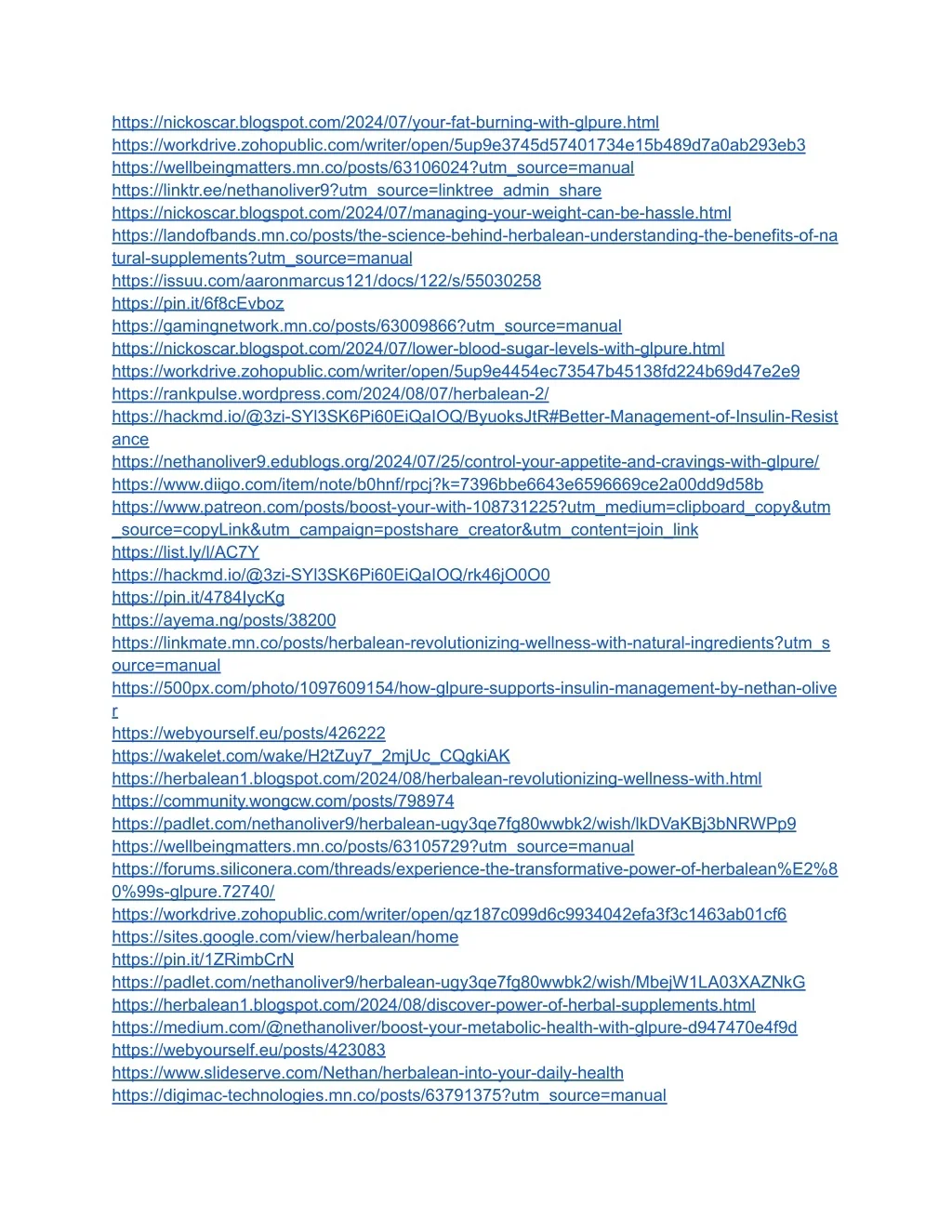 https://nickoscar.blogspot.com/2024/07/your-fat-burning-with-glpure.html
https://workdrive.zohopublic.com/writer/open/5up9e3745d57401734e15b489d7a0ab293eb3
https://wellbeingmatters.mn.co/posts/63106024?utm_source=manual
https://linktr.ee/nethanoliver9?utm_source=linktree_admin_share
https://nickoscar.blogspot.com/2024/07/managing-your-weight-can-be-hassle.html
https://landofbands.mn.co/posts/the-science-behind-herbalean-understanding-the-benefits-of-natural-supplements?utm_source=manual
https://issuu.com/aaronmarcus121/docs/122/s/55030258
https://pin.it/6f8cEvboz
https://gamingnetwork.mn.co/posts/63009866?utm_source=manual
https://nickoscar.blogspot.com/2024/07/lower-blood-sugar-levels-with-glpure.html
https://workdrive.zohopublic.com/writer/open/5up9e4454ec73547b45138fd224b69d47e2e9
https://rankpulse.wordpress.com/2024/08/07/herbalean-2/
https://hackmd.io/@3zi-SYl3SK6Pi60EiQaIOQ/ByuoksJtR#Better-Management-of-Insulin-Resistance
https://nethanoliver9.edublogs.org/2024/07/25/control-your-appetite-and-cravings-with-glpure/
https://www.diigo.com/item/note/b0hnf/rpcj?k=7396bbe6643e6596669ce2a00dd9d58b
https://www.patreon.com/posts/boost-your-with-108731225?utm_medium=clipboard_copy&utm_source=copyLink&utm_campaign=postshare_creator&utm_content=join_link
https://list.ly/l/AC7Y
https://hackmd.io/@3zi-SYl3SK6Pi60EiQaIOQ/rk46jO0O0
https://pin.it/4784IycKg
https://ayema.ng/posts/38200
https://linkmate.mn.co/posts/herbalean-revolutionizing-wellness-with-natural-ingredients?utm_source=manual
https://500px.com/photo/1097609154/how-glpure-supports-insulin-management-by-nethan-oliver
https://webyourself.eu/posts/426222
https://wakelet.com/wake/H2tZuy7_2mjUc_CQgkiAK
https://herbalean1.blogspot.com/2024/08/herbalean-revolutionizing-wellness-with.html
https://community.wongcw.com/posts/798974
https://padlet.com/nethanoliver9/herbalean-ugy3qe7fg80wwbk2/wish/lkDVaKBj3bNRWPp9
https://wellbeingmatters.mn.co/posts/63105729?utm_source=manual
https://forums.siliconera.com/threads/experience-the-transformative-power-of-herbalean%E2%80%99s-glpure.72740/
https://workdrive.zohopublic.com/writer/open/qz187c099d6c9934042efa3f3c1463ab01cf6
https://sites.google.com/view/herbalean/home
https://pin.it/1ZRimbCrN
https://padlet.com/nethanoliver9/herbalean-ugy3qe7fg80wwbk2/wish/MbejW1LA03XAZNkG
https://herbalean1.blogspot.com/2024/08/discover-power-of-herbal-supplements.html
https://medium.com/@nethanoliver/boost-your-metabolic-health-with-glpure-d947470e4f9d
https://webyourself.eu/posts/423083
https://www.slideserve.com/Nethan/herbalean-into-your-daily-health
https://digimac-technologies.mn.co/posts/63791375?utm_source=manual